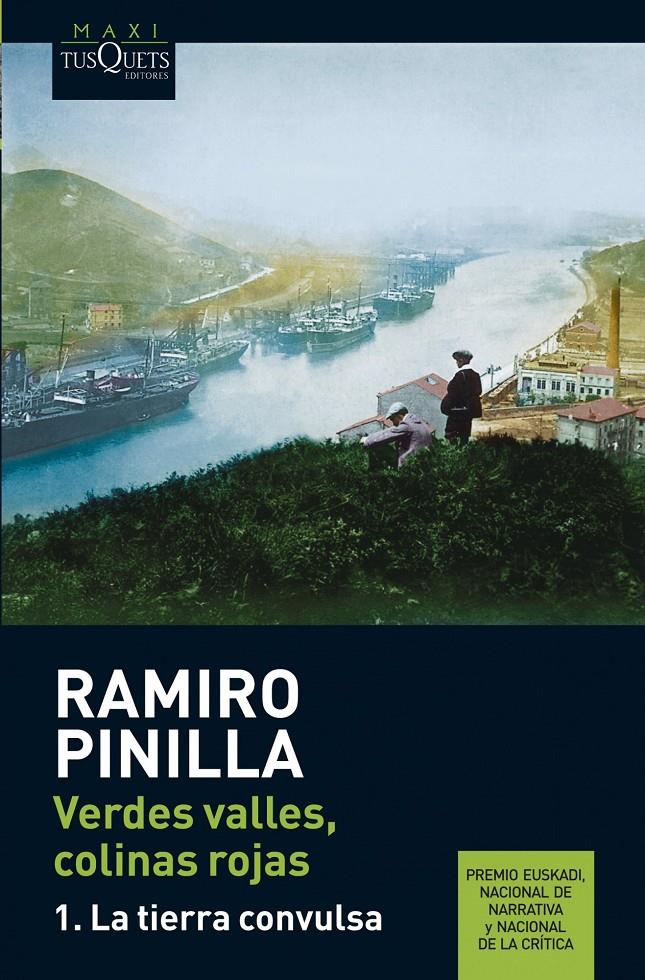 MAXI
TUSQUETS
EDITORES

RAMIRO
PINILLA

Verdes valles, colinas rojas

1. La tierra convulsa

PREMIO EUSKADI, NACIONAL DE NARRATIVA y NACIONAL DE LA CRÍTICA